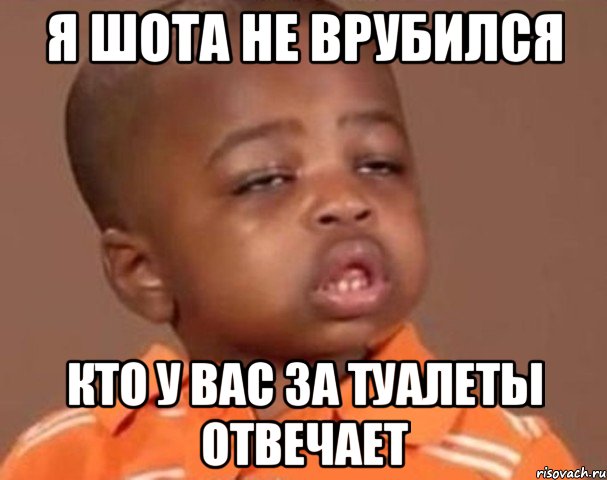 Я ШОТА НЕ ВРУБИЛСЯ

КТО У ВАС ЗА ТУАЛЕТЫ ОТВЕЧАЕТ

risovach.ru